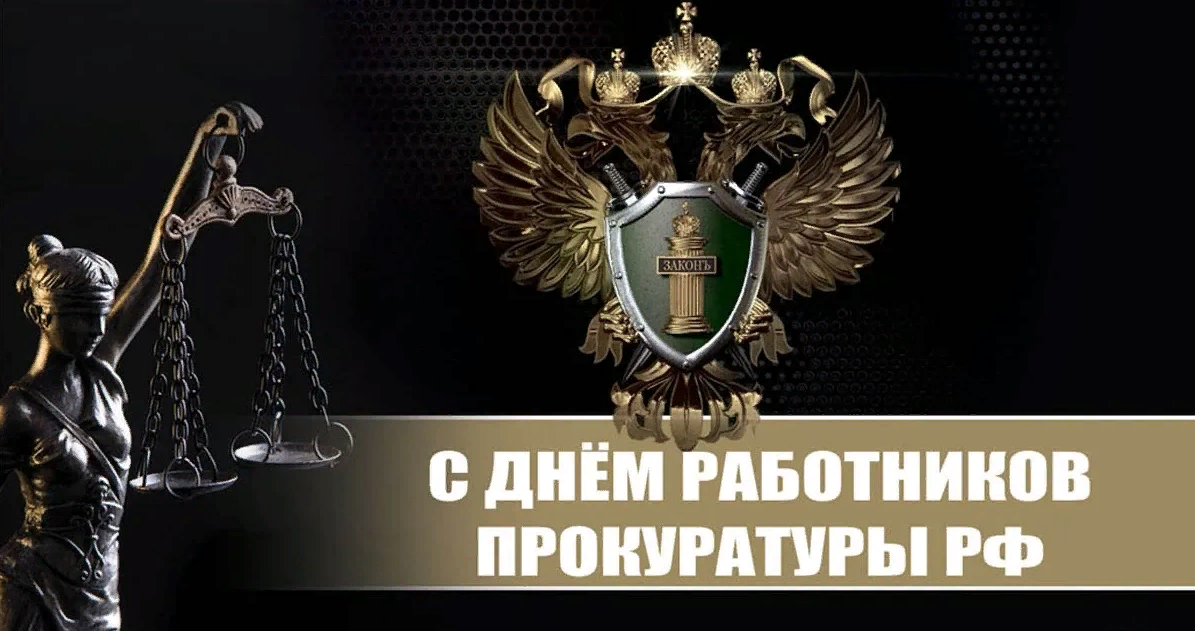 ЗАКОНЪ

С ДНЁМ РАБОТНИКОВ ПРОКУРАТУРЫ РФ